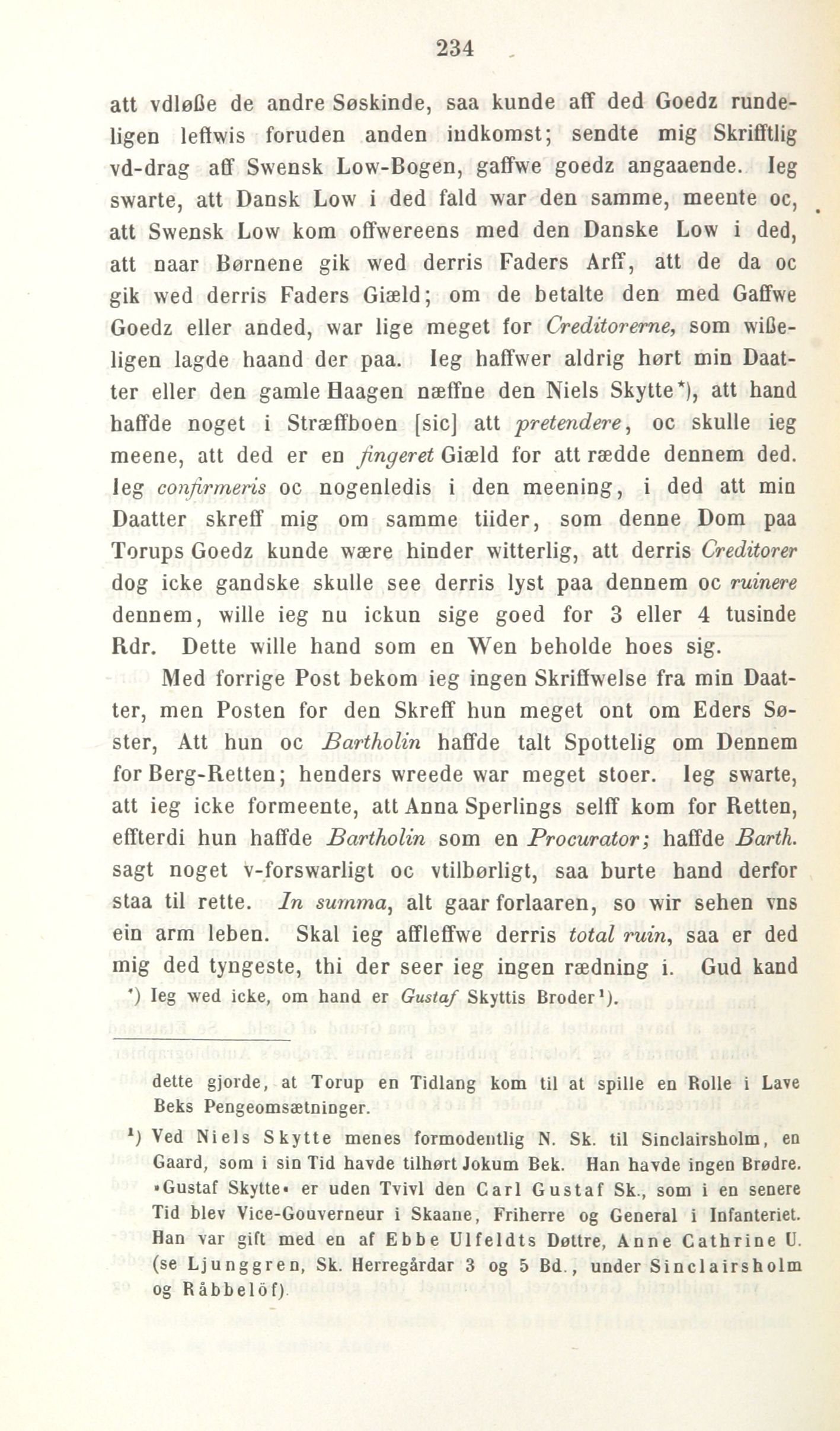 234

att vdløße de andre Søskinde, saa kunde aff ded Goedz rundeligen leffwis foruden anden indkomst; sendte mig Skrifftlig vd-drag aff Swensk Low-Bogen, gaffwe goedz angaaende. Ieg swarte, att Dansk Low i ded fald war den samme, meente oc, att Swensk Low kom offwereens med den Danske Low i ded, att naar Børnene gik wed derris Faders Arff, att de da oc gik wed derris Faders Giæld; om de betalte den med Gaffwe Goedz eller anded, war lige meget for Creditorerne, som wißeligen lagde haand der paa. Ieg haffwer aldrig hørt min Daatter eller den gamle Haagen næffne den Niels Skytte*), att hand haffde noget i Stræffboen [sic] att pretendere, oc skulle ieg meene, att ded er en fingeret Giæld for att rædde dennem ded. Ieg confirmeris oc nogenledis i den meening, i ded att min Daatter skreff mig om samme tiider, som denne Dom paa Torups Goedz kunde wære hinder witterlig, att derris Creditorer dog icke gandske skulle see derris lyst paa dennem oc ruinere dennem, wille ieg nu ickun sige goed for 3 eller 4 tusinde Rdr. Dette wille hand som en Wen beholde hoes sig.

Med forrige Post bekom ieg ingen Skriffwelse fra min Daatter, men Posten for den Skreff hun meget ont om Eders Søster, Att hun oc Bartholin haffde talt Spottelig om Dennem for Berg-Retten; henders wreede war meget stoer. Ieg swarte, att ieg icke formeente, att Anna Sperlings selff kom for Retten, effterdi hun haffde Bartholin som en Procurator; haffde Barth. sagt noget v-forswarligt oc vtilbørligt, saa burte hand derfor staa til rette. In summa, alt gaar forlaaren, so wir sehen vns ein arm leben. Skal ieg affleffwe derris total ruin, saa er ded mig ded tyngeste, thi der seer ieg ingen rædning i. Gud kand

*) Ieg wed icke, om hand er Gustaf Skyttis Broder¹).

dette gjorde, at Torup en Tidlang kom til at spille en Rolle i Lave Beks Pengeomsætninger.

¹) Ved Niels Skytte menes formodentlig N. Sk. til Sinclairsholm, en Gaard, som i sin Tid havde tilhørt Jokum Bek. Han havde ingen Brødre. »Gustaf Skytte« er uden Tvivl den Carl Gustaf Sk., som i en senere Tid blev Vice-Gouverneur i Skaane, Friherre og General i Infanteriet. Han var gift med en af Ebbe Ulfeldts Døttre, Anne Cathrine U. (se Ljunggren, Sk. Herregårdar 3 og 5 Bd., under Sinclairsholm og Råbbelöf).